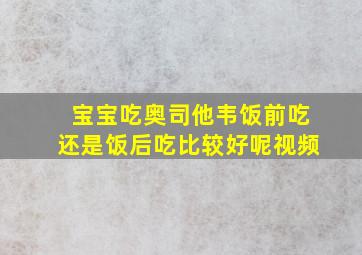 宝宝吃奥司他韦饭前吃还是饭后吃比较好呢视频